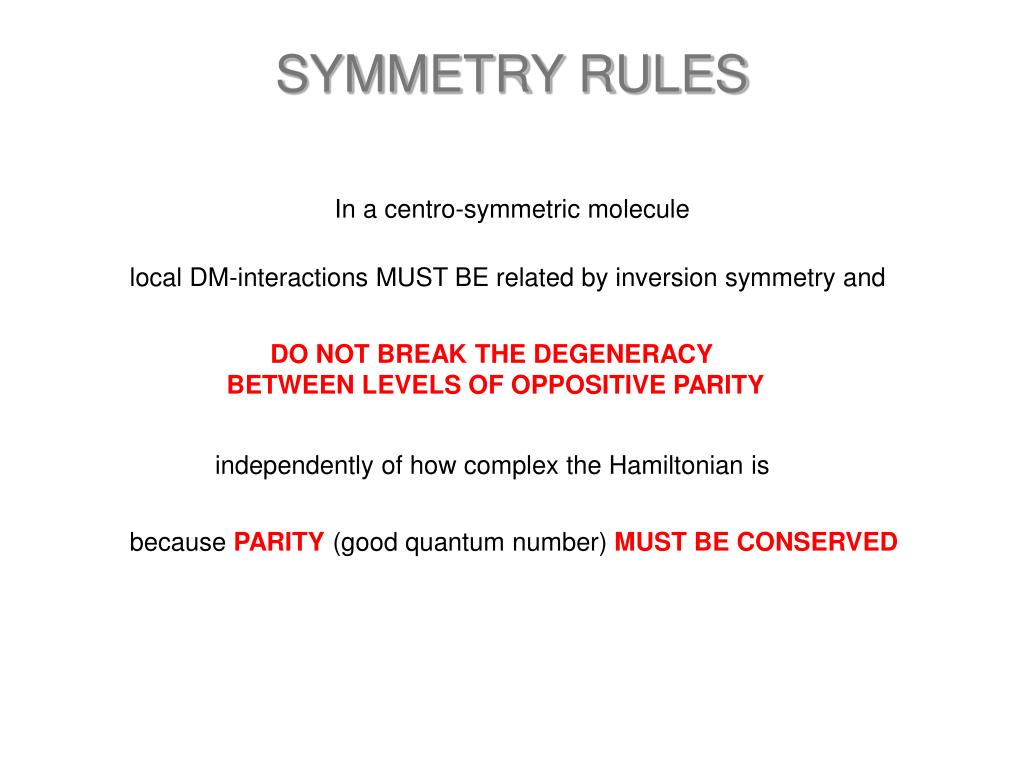 SYMMETRY RULES

In a centro-symmetric molecule

local DM-interactions MUST BE related by inversion symmetry and

DO NOT BREAK THE DEGENERACY
BETWEEN LEVELS OF OPPOSITIVE PARITY

independently of how complex the Hamiltonian is

because PARITY (good quantum number) MUST BE CONSERVED